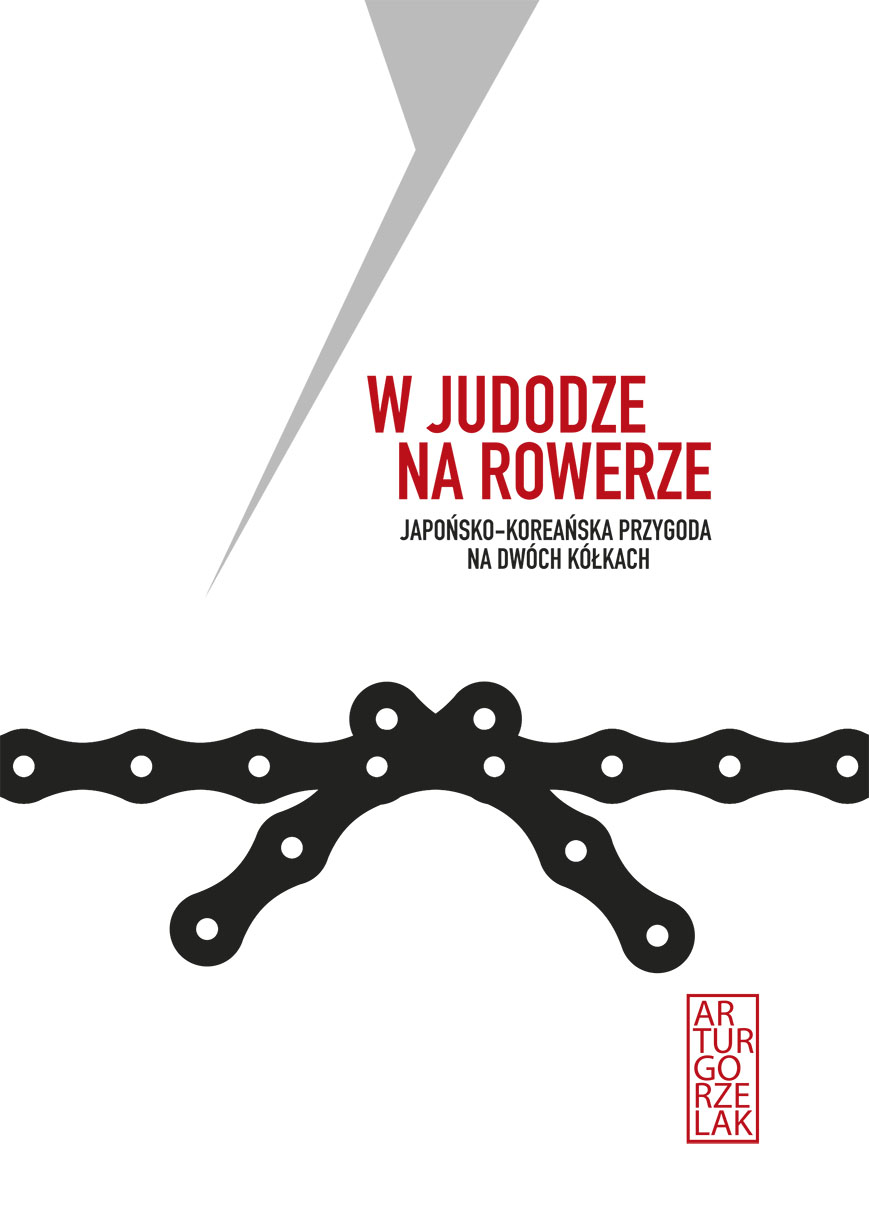 W JUDODZE NA ROWERZE

JAPOŃSKO-KOREAŃSKA PRZYGODA NA DWÓCH KÓŁKACH

AR
TUR
GO
RZE
LAK